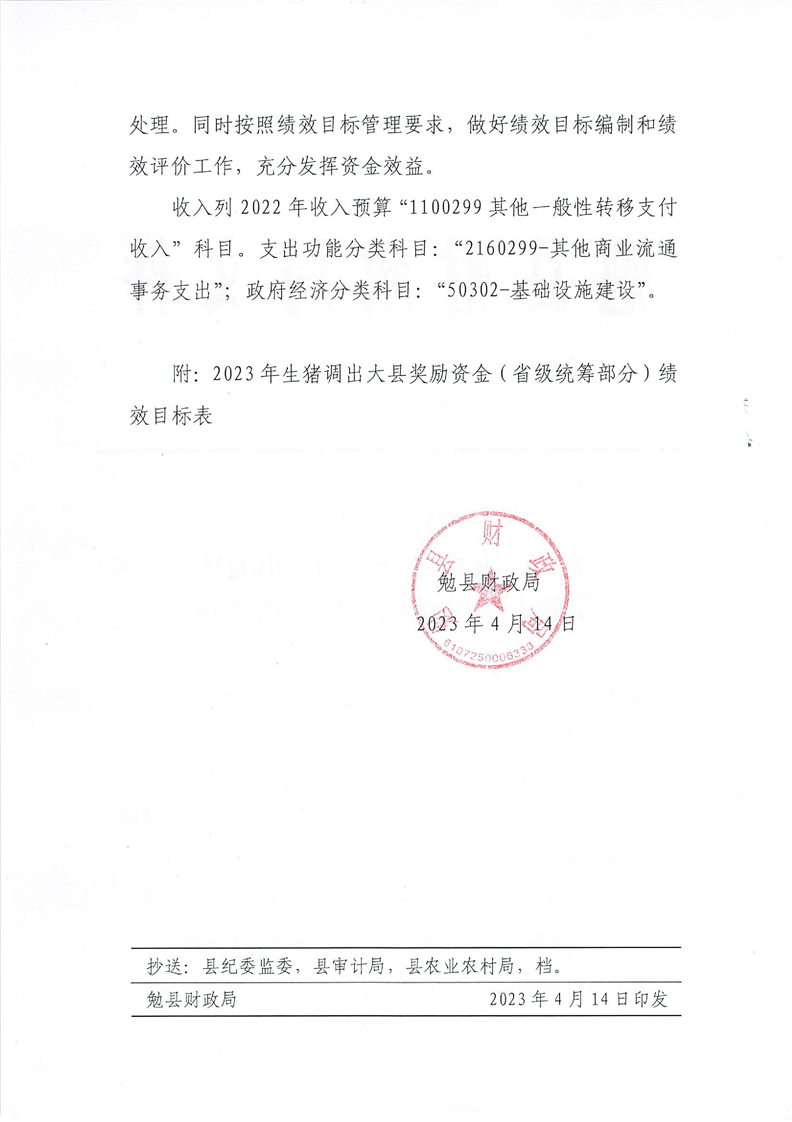 处理。同时按照绩效目标管理要求，做好绩效目标编制和绩效评价工作，充分发挥资金效益。

收入列2022年收入预算“1100299其他一般性转移支付收入”科目。支出功能分类科目：“2160299-其他商业流通事务支出”；政府经济分类科目：“50302-基础设施建设”。

附：2023年生猪调出大县奖励资金（省级统筹部分）绩效目标表

勉县财政局
2023年4月14日

抄送：县纪委监委，县审计局，县农业农村局，档。

勉县财政局 2023年4月14日印发